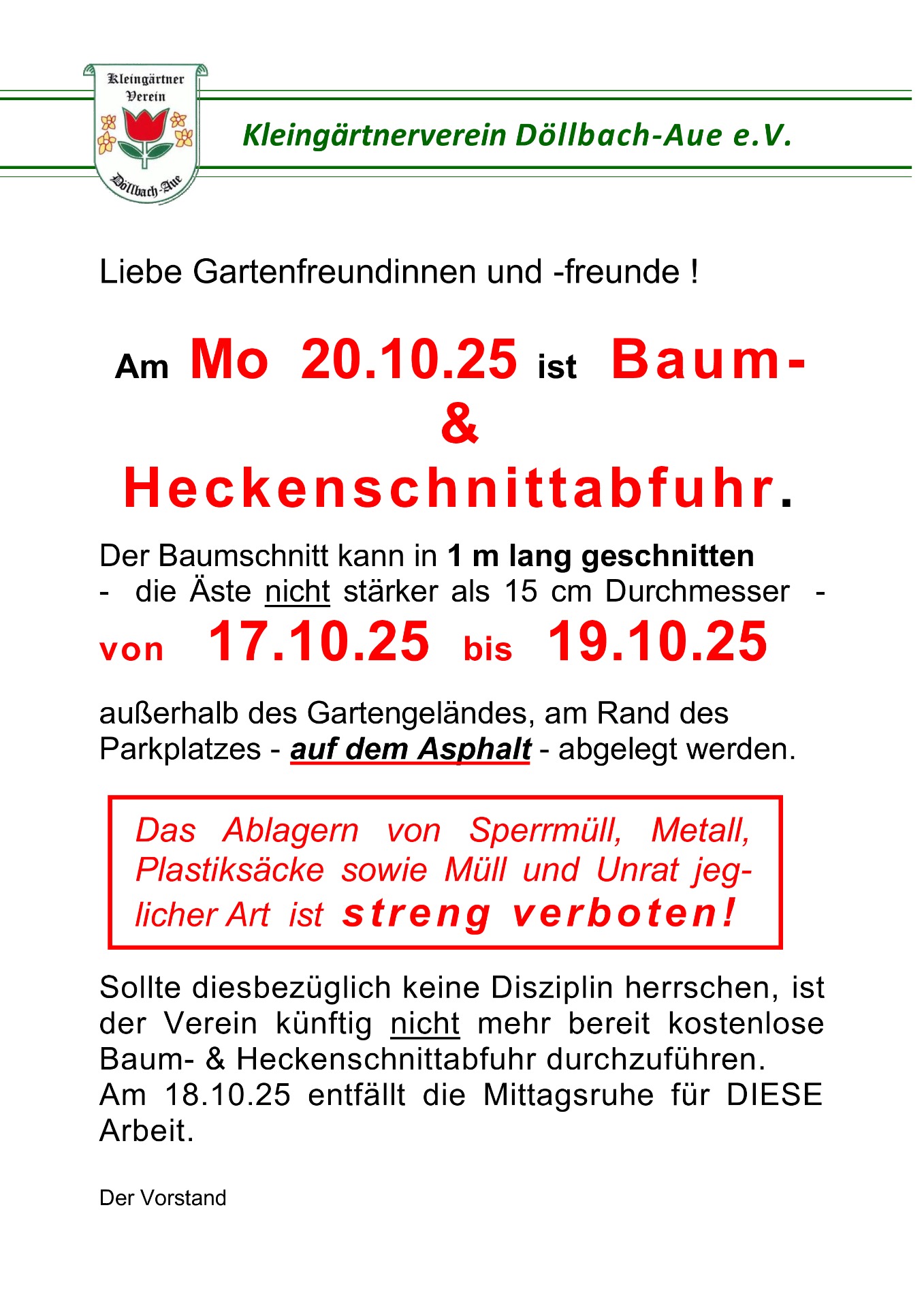 Kleingärtner Verein

Döllbach-Aue

Kleingärtnerverein Döllbach-Aue e.V.

Liebe Gartenfreundinnen und -freunde !

Am Mo 20.10.25 ist Baum- & Heckenschnittabfuhr.

Der Baumschnitt kann in 1 m lang geschnitten - die Äste nicht stärker als 15 cm Durchmesser - von 17.10.25 bis 19.10.25

außerhalb des Gartengeländes, am Rand des Parkplatzes - auf dem Asphalt - abgelegt werden.

Das Ablagern von Sperrmüll, Metall, Plastiksäcke sowie Müll und Unrat jeglicher Art ist streng verboten!

Sollte diesbezüglich keine Disziplin herrschen, ist der Verein künftig nicht mehr bereit kostenlose Baum- & Heckenschnittabfuhr durchzuführen.
Am 18.10.25 entfällt die Mittagsruhe für DIESE Arbeit.

Der Vorstand